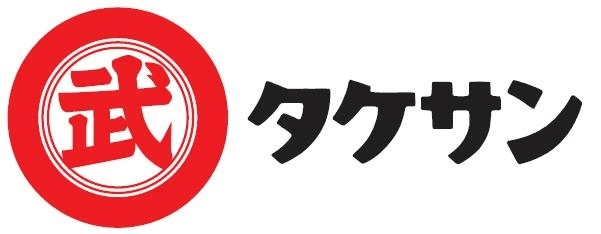 武

タケサン